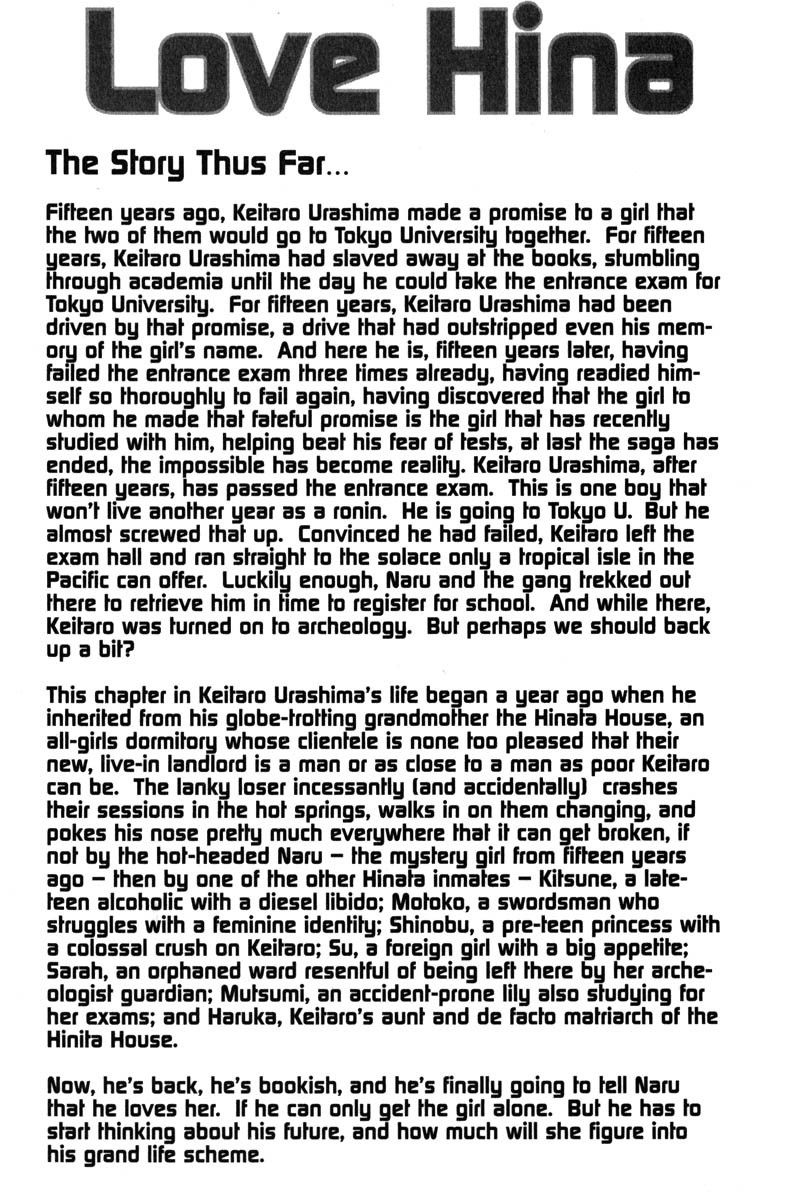 Love Hina

The Story Thus Far...

Fifteen years ago, Keitaro Urashima made a promise to a girl that the two of them would go to Tokyo University together. For fifteen years, Keitaro Urashima had slaved away at the books, stumbling through academia until the day he could take the entrance exam for Tokyo University. For fifteen years, Keitaro Urashima had been driven by that promise, a drive that had outstripped even his memory of the girl's name. And here he is, fifteen years later, having failed the entrance exam three times already, having readied himself so thoroughly to fail again, having discovered that the girl to whom he made that fateful promise is the girl that has recently studied with him, helping beat his fear of tests, at last the saga has ended, the impossible has become reality. Keitaro Urashima, after fifteen years, has passed the entrance exam. This is one boy that won't live another year as a ronin. He is going to Tokyo U. But he almost screwed that up. Convinced he had failed, Keitaro left the exam hall and ran straight to the solace only a tropical isle in the Pacific can offer. Luckily enough, Naru and the gang trekked out there to retrieve him in time to register for school. And while there, Keitaro was turned on to archeology. But perhaps we should back up a bit?

This chapter in Keitaro Urashima's life began a year ago when he inherited from his globe-trotting grandmother the Hinata House, an all-girls dormitory whose clientele is none too pleased that their new, live-in landlord is a man or as close to a man as poor Keitaro can be. The lanky loser incessantly (and accidentally) crashes their sessions in the hot springs, walks in on them changing, and pokes his nose pretty much everywhere that it can get broken, if not by the hot-headed Naru – the mystery girl from fifteen years ago – then by one of the other Hinata inmates – Kitsune, a late-teen alcoholic with a diesel libido; Motoko, a swordsman who struggles with a feminine identity; Shinobu, a pre-teen princess with a colossal crush on Keitaro; Su, a foreign girl with a big appetite; Sarah, an orphaned ward resentful of being left there by her archeologist guardian; Mutsumi, an accident-prone lily also studying for her exams; and Haruka, Keitaro's aunt and de facto matriarch of the Hinita House.

Now, he's back, he's bookish, and he's finally going to tell Naru that he loves her. If he can only get the girl alone. But he has to start thinking about his future, and how much will she figure into his grand life scheme.